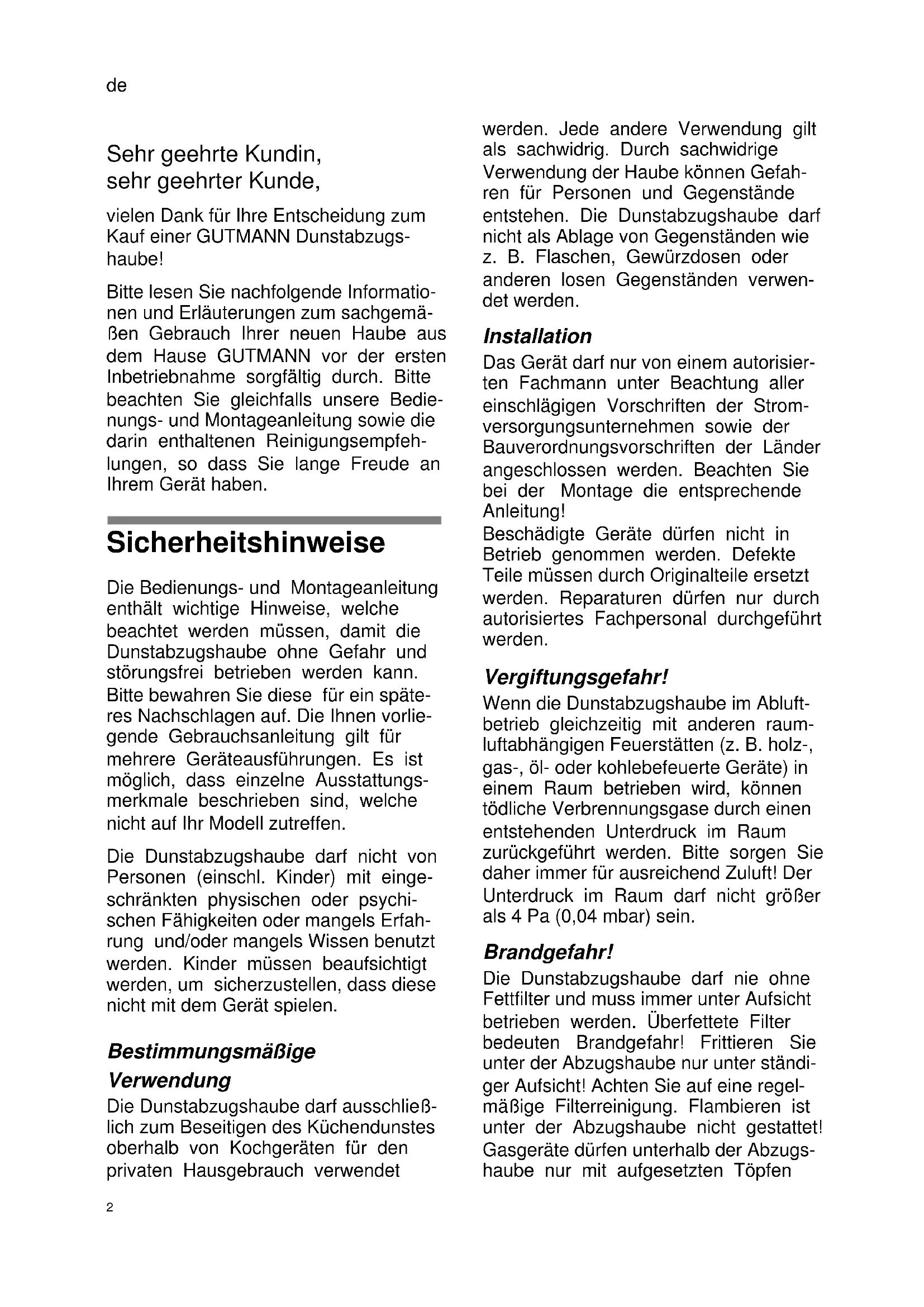 de

Sehr geehrte Kundin,
sehr geehrter Kunde,

vielen Dank für Ihre Entscheidung zum Kauf einer GUTMANN Dunstabzugshaube!

Bitte lesen Sie nachfolgende Informationen und Erläuterungen zum sachgemäßen Gebrauch Ihrer neuen Haube aus dem Hause GUTMANN vor der ersten Inbetriebnahme sorgfältig durch. Bitte beachten Sie gleichfalls unsere Bedienungs- und Montageanleitung sowie die darin enthaltenen Reinigungsempfehlungen, so dass Sie lange Freude an Ihrem Gerät haben.

Sicherheitshinweise

Die Bedienungs- und Montageanleitung enthält wichtige Hinweise, welche beachtet werden müssen, damit die Dunstabzugshaube ohne Gefahr und störungsfrei betrieben werden kann. Bitte bewahren Sie diese für ein späteres Nachschlagen auf. Die Ihnen vorliegende Gebrauchsanleitung gilt für mehrere Geräteausführungen. Es ist möglich, dass einzelne Ausstattungsmerkmale beschrieben sind, welche nicht auf Ihr Modell zutreffen.

Die Dunstabzugshaube darf nicht von Personen (einschl. Kinder) mit eingeschränkten physischen oder psychischen Fähigkeiten oder mangels Erfahrung und/oder mangels Wissen benutzt werden. Kinder müssen beaufsichtigt werden, um sicherzustellen, dass diese nicht mit dem Gerät spielen.

Bestimmungsmäßige Verwendung

Die Dunstabzugshaube darf ausschließlich zum Beseitigen des Küchendunstes oberhalb von Kochgeräten für den privaten Hausgebrauch verwendet werden. Jede andere Verwendung gilt als sachwidrig. Durch sachwidrige Verwendung der Haube können Gefahren für Personen und Gegenstände entstehen. Die Dunstabzugshaube darf nicht als Ablage von Gegenständen wie z. B. Flaschen, Gewürzdosen oder anderen losen Gegenständen verwendet werden.

Installation

Das Gerät darf nur von einem autorisierten Fachmann unter Beachtung aller einschlägigen Vorschriften der Stromversorgungsunternehmen sowie der Bauverordnungsvorschriften der Länder angeschlossen werden. Beachten Sie bei der Montage die entsprechende Anleitung!
Beschädigte Geräte dürfen nicht in Betrieb genommen werden. Defekte Teile müssen durch Originalteile ersetzt werden. Reparaturen dürfen nur durch autorisiertes Fachpersonal durchgeführt werden.

Vergiftungsgefahr!

Wenn die Dunstabzugshaube im Abluftbetrieb gleichzeitig mit anderen raumluftabhängigen Feuerstätten (z. B. holz-, gas-, öl- oder kohlebefeuerte Geräte) in einem Raum betrieben wird, können tödliche Verbrennungsgase durch einen entstehenden Unterdruck im Raum zurückgeführt werden. Bitte sorgen Sie daher immer für ausreichend Zuluft! Der Unterdruck im Raum darf nicht größer als 4 Pa (0,04 mbar) sein.

Brandgefahr!

Die Dunstabzugshaube darf nie ohne Fettfilter und muss immer unter Aufsicht betrieben werden. Überfettete Filter bedeuten Brandgefahr! Frittieren Sie unter der Abzugshaube nur unter ständiger Aufsicht! Achten Sie auf eine regelmäßige Filterreinigung. Flambieren ist unter der Abzugshaube nicht gestattet! Gasgeräte dürfen unterhalb der Abzugshaube nur mit aufgesetzten Töpfen

2